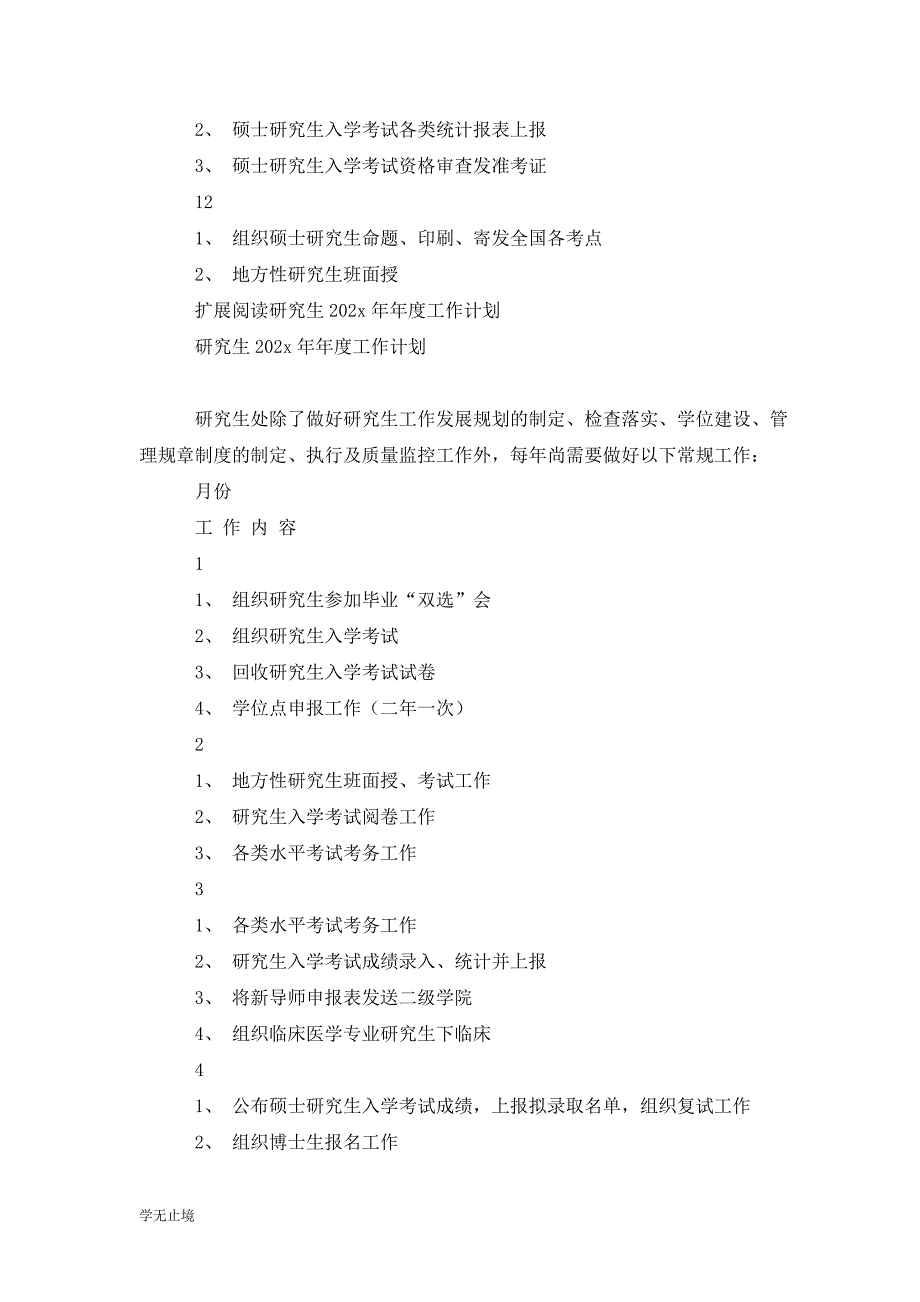 2、 硕士研究生入学考试各类统计报表上报

3、 硕士研究生入学考试资格审查发准考证

12

1、 组织硕士研究生命题、印刷、寄发全国各考点

2、 地方性研究生班面授

扩展阅读研究生 202x 年年度工作计划

研究生 202x 年年度工作计划

研究生处除了做好研究生工作发展规划的制定、检查落实、学位建设、管理规章制度的制定、执行及质量监控工作外，每年尚需要做好以下常规工作：

月份

工 作 内 容

1

1、 组织研究生参加毕业“双选”会

2、 组织研究生入学考试

3、 回收研究生入学考试试卷

4、 学位点申报工作（二年一次）

2

1、 地方性研究生班面授、考试工作

2、 研究生入学考试阅卷工作

3、 各类水平考试考务工作

3

1、 各类水平考试考务工作

2、 研究生入学考试成绩录入、统计并上报

3、 将新导师申报表发送二级学院

4、 组织临床医学专业研究生下临床

4

1、 公布硕士研究生入学考试成绩，上报拟录取名单，组织复试工作

2、 组织博士生报名工作

学无止境